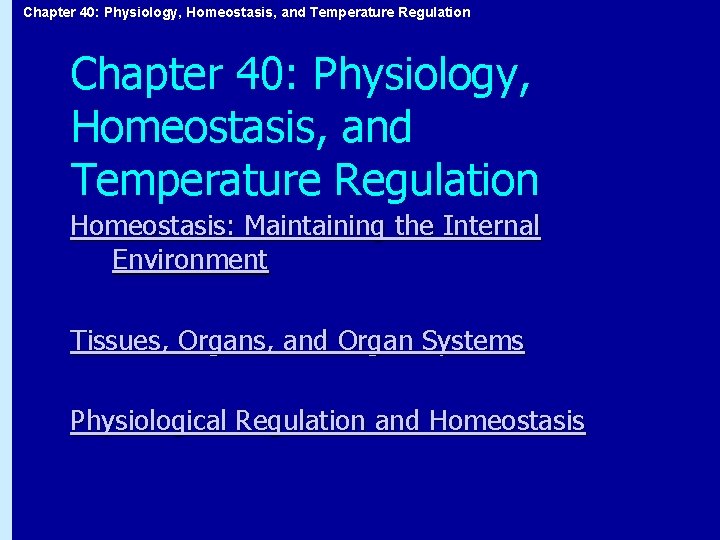 Chapter 40: Physiology, Homeostasis, and Temperature Regulation

Chapter 40: Physiology, Homeostasis, and Temperature Regulation

Homeostasis: Maintaining the Internal Environment

Tissues, Organs, and Organ Systems

Physiological Regulation and Homeostasis